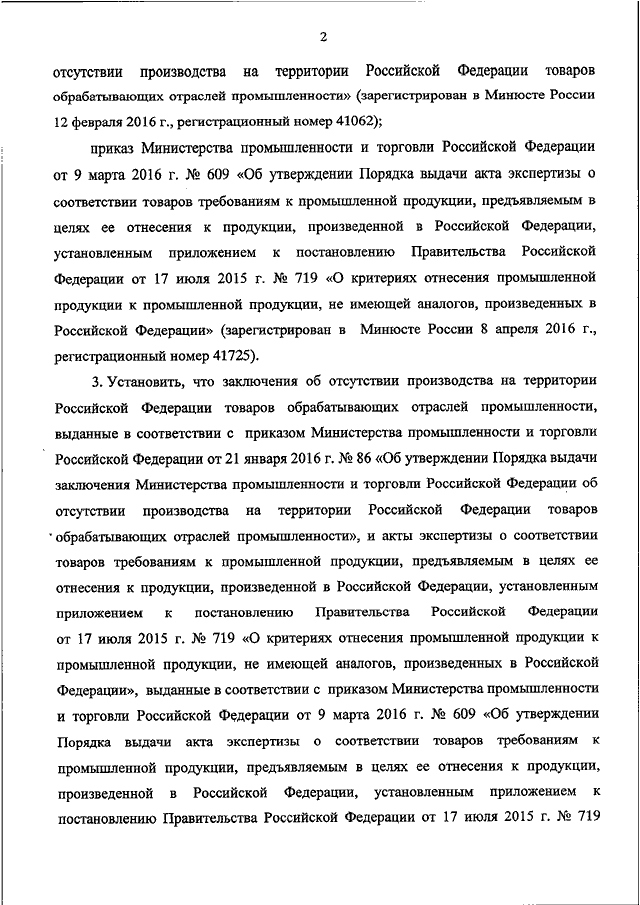 2

отсутствии производства на территории Российской Федерации товаров обрабатывающих отраслей промышленности» (зарегистрирован в Минюсте России 12 февраля 2016 г., регистрационный номер 41062);

приказ Министерства промышленности и торговли Российской Федерации от 9 марта 2016 г. № 609 «Об утверждении Порядка выдачи акта экспертизы о соответствии товаров требованиям к промышленной продукции, предъявляемым в целях ее отнесения к продукции, произведенной в Российской Федерации, установленным приложением к постановлению Правительства Российской Федерации от 17 июля 2015 г. № 719 «О критериях отнесения промышленной продукции к промышленной продукции, не имеющей аналогов, произведенных в Российской Федерации» (зарегистрирован в Минюсте России 8 апреля 2016 г., регистрационный номер 41725).

3. Установить, что заключения об отсутствии производства на территории Российской Федерации товаров обрабатывающих отраслей промышленности, выданные в соответствии с приказом Министерства промышленности и торговли Российской Федерации от 21 января 2016 г. № 86 «Об утверждении Порядка выдачи заключения Министерства промышленности и торговли Российской Федерации об отсутствии производства на территории Российской Федерации товаров обрабатывающих отраслей промышленности», и акты экспертизы о соответствии товаров требованиям к промышленной продукции, предъявляемым в целях ее отнесения к продукции, произведенной в Российской Федерации, установленным приложением к постановлению Правительства Российской Федерации от 17 июля 2015 г. № 719 «О критериях отнесения промышленной продукции к промышленной продукции, не имеющей аналогов, произведенных в Российской Федерации», выданные в соответствии с приказом Министерства промышленности и торговли Российской Федерации от 9 марта 2016 г. № 609 «Об утверждении Порядка выдачи акта экспертизы о соответствии товаров требованиям к промышленной продукции, предъявляемым в целях ее отнесения к продукции, произведенной в Российской Федерации, установленным приложением к постановлению Правительства Российской Федерации от 17 июля 2015 г. № 719